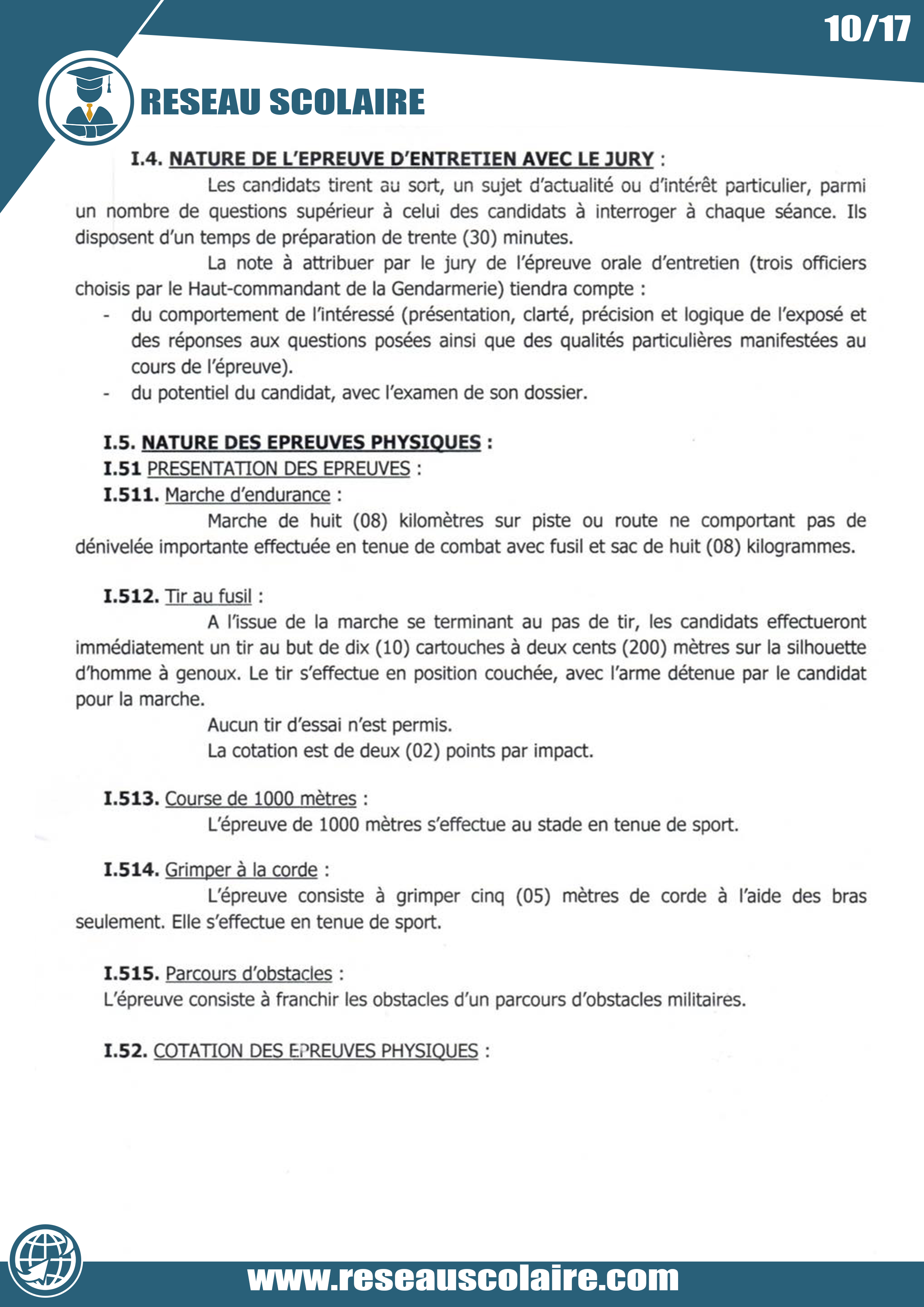 10/17

RESEAU SCOLAIRE

I.4. NATURE DE L'EPREUVE D'ENTRETIEN AVEC LE JURY :

Les candidats tirent au sort, un sujet d'actualité ou d'intérêt particulier, parmi un nombre de questions supérieur à celui des candidats à interroger à chaque séance. Ils disposent d'un temps de préparation de trente (30) minutes.

La note à attribuer par le jury de l'épreuve orale d'entretien (trois officiers choisis par le Haut-commandant de la Gendarmerie) tiendra compte :

- du comportement de l'intéressé (présentation, clarté, précision et logique de l'exposé et des réponses aux questions posées ainsi que des qualités particulières manifestées au cours de l'épreuve).
- du potentiel du candidat, avec l'examen de son dossier.

I.5. NATURE DES EPREUVES PHYSIQUES :

I.51 PRESENTATION DES EPREUVES :

I.511. Marche d'endurance :

Marche de huit (08) kilomètres sur piste ou route ne comportant pas de dénivelée importante effectuée en tenue de combat avec fusil et sac de huit (08) kilogrammes.

I.512. Tir au fusil :

A l'issue de la marche se terminant au pas de tir, les candidats effectueront immédiatement un tir au but de dix (10) cartouches à deux cents (200) mètres sur la silhouette d'homme à genoux. Le tir s'effectue en position couchée, avec l'arme détenue par le candidat pour la marche.

Aucun tir d'essai n'est permis.

La cotation est de deux (02) points par impact.

I.513. Course de 1000 mètres :

L'épreuve de 1000 mètres s'effectue au stade en tenue de sport.

I.514. Grimper à la corde :

L'épreuve consiste à grimper cinq (05) mètres de corde à l'aide des bras seulement. Elle s'effectue en tenue de sport.

I.515. Parcours d'obstacles :

L'épreuve consiste à franchir les obstacles d'un parcours d'obstacles militaires.

I.52. COTATION DES EPREUVES PHYSIQUES :

www.reseauscolaire.com